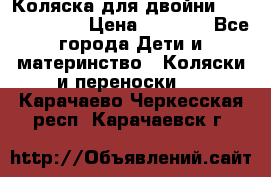 Коляска для двойни Цена Все города Дети и материнство Коляски и переноски

Карачаево Черкесская респ Карачаевск г

http://Объявлений.сайт